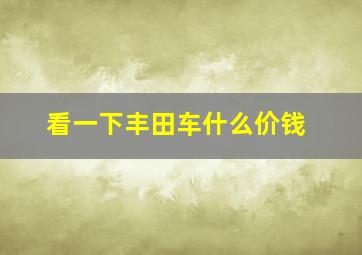 看一下丰田车什么价钱